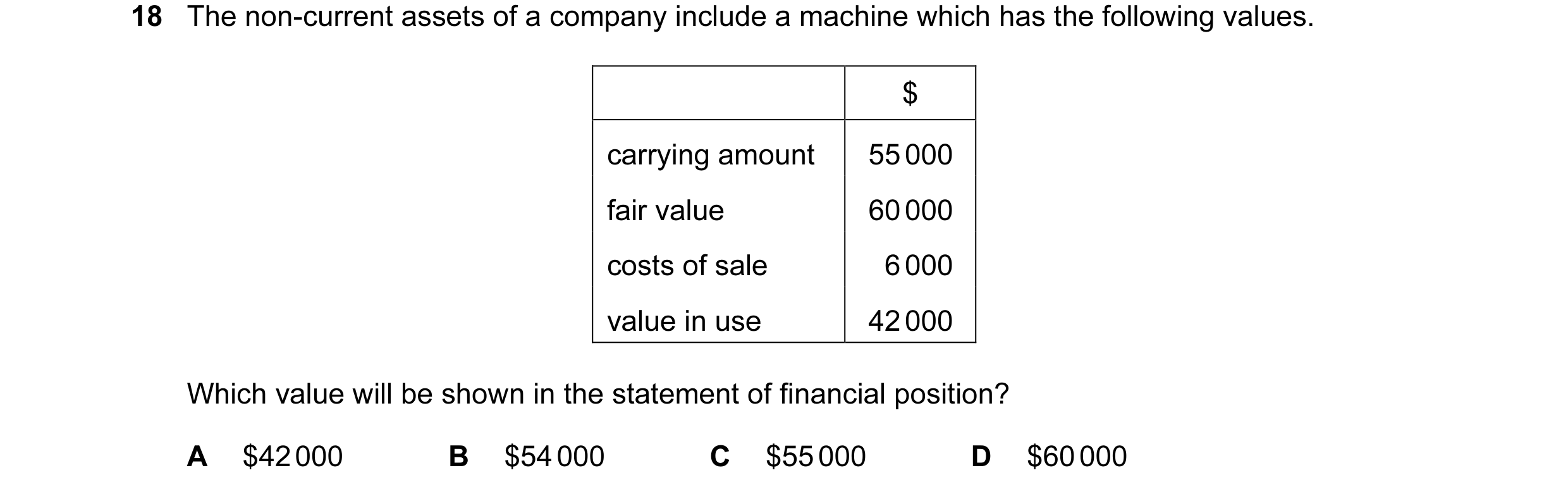 18 The non-current assets of a company include a machine which has the following values.

| | \$ |
|---|---|
| carrying amount | 55 000 |
| fair value | 60 000 |
| costs of sale | 6 000 |
| value in use | 42 000 |

Which value will be shown in the statement of financial position?

A \$42 000 B \$54 000 C \$55 000 D \$60 000